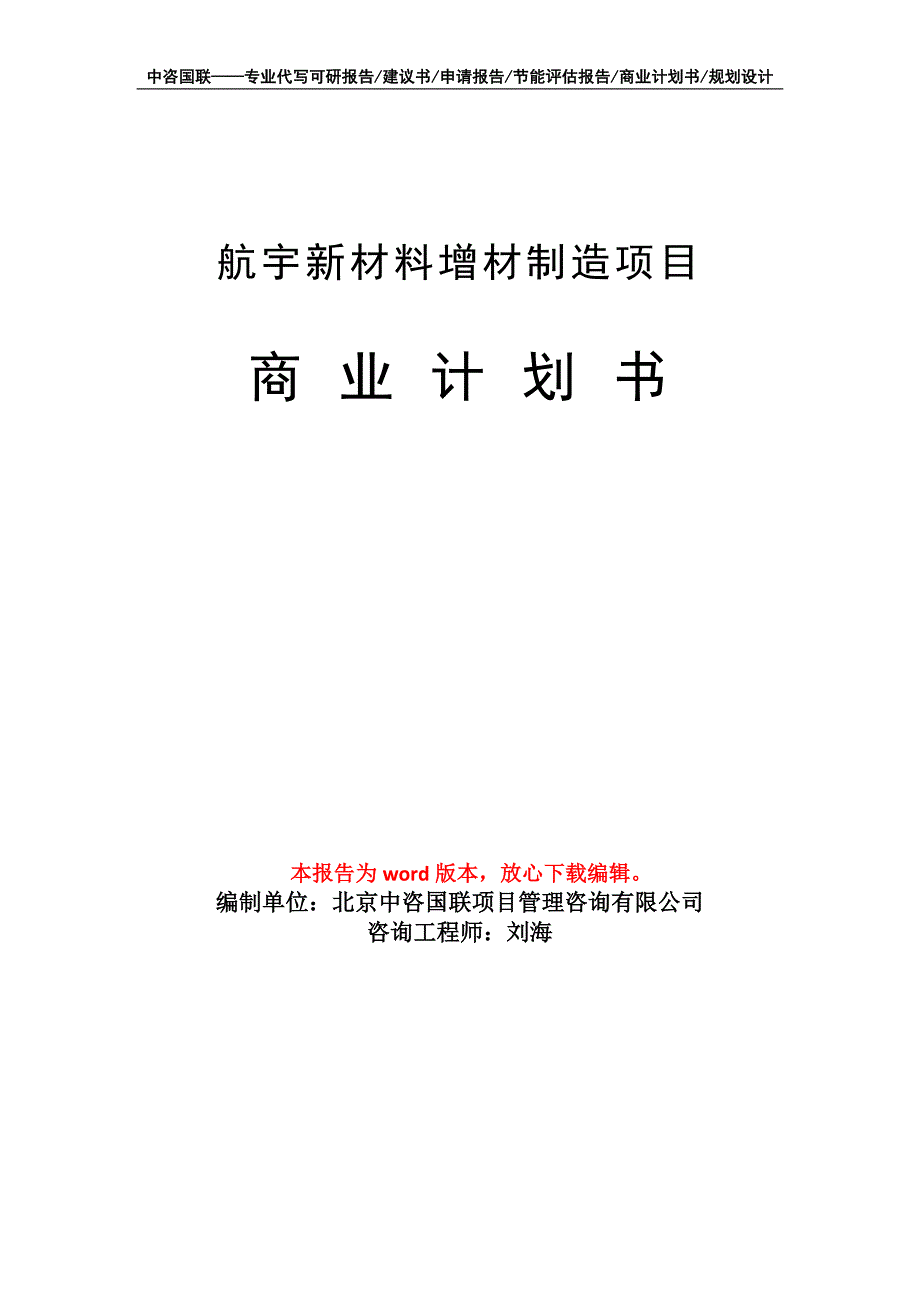 中咨国联——专业代写可研报告/建议书/申请报告/节能评估报告/商业计划书/规划设计

航宇新材料增材制造项目

商 业 计 划 书

本报告为 word 版本，放心下载编辑。
编制单位：北京中咨国联项目管理咨询有限公司
咨询工程师：刘海